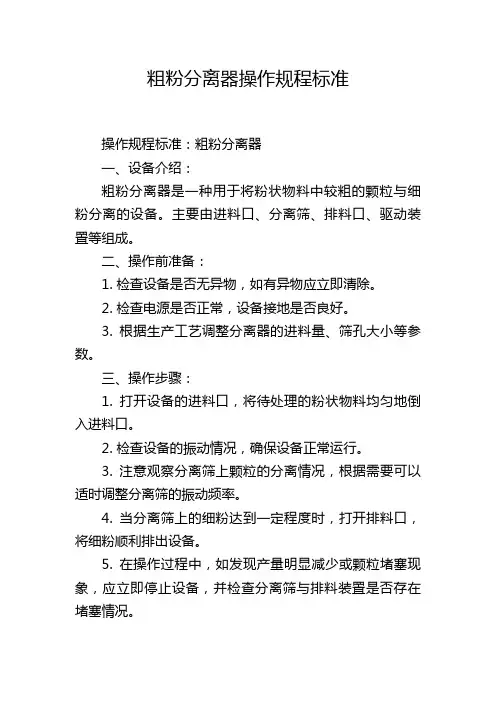 粗粉分离器操作规程标准

操作规程标准：粗粉分离器

一、设备介绍：

粗粉分离器是一种用于将粉状物料中较粗的颗粒与细粉分离的设备。主要由进料口、分离筛、排料口、驱动装置等组成。

二、操作前准备：

1. 检查设备是否无异物，如有异物应立即清除。

2. 检查电源是否正常，设备接地是否良好。

3. 根据生产工艺调整分离器的进料量、筛孔大小等参数。

三、操作步骤：

1. 打开设备的进料口，将待处理的粉状物料均匀地倒入进料口。

2. 检查设备的振动情况，确保设备正常运行。

3. 注意观察分离筛上颗粒的分离情况，根据需要可以适时调整分离筛的振动频率。

4. 当分离筛上的细粉达到一定程度时，打开排料口，将细粉顺利排出设备。

5. 在操作过程中，如发现产量明显减少或颗粒堵塞现象，应立即停止设备，并检查分离筛与排料装置是否存在堵塞情况。